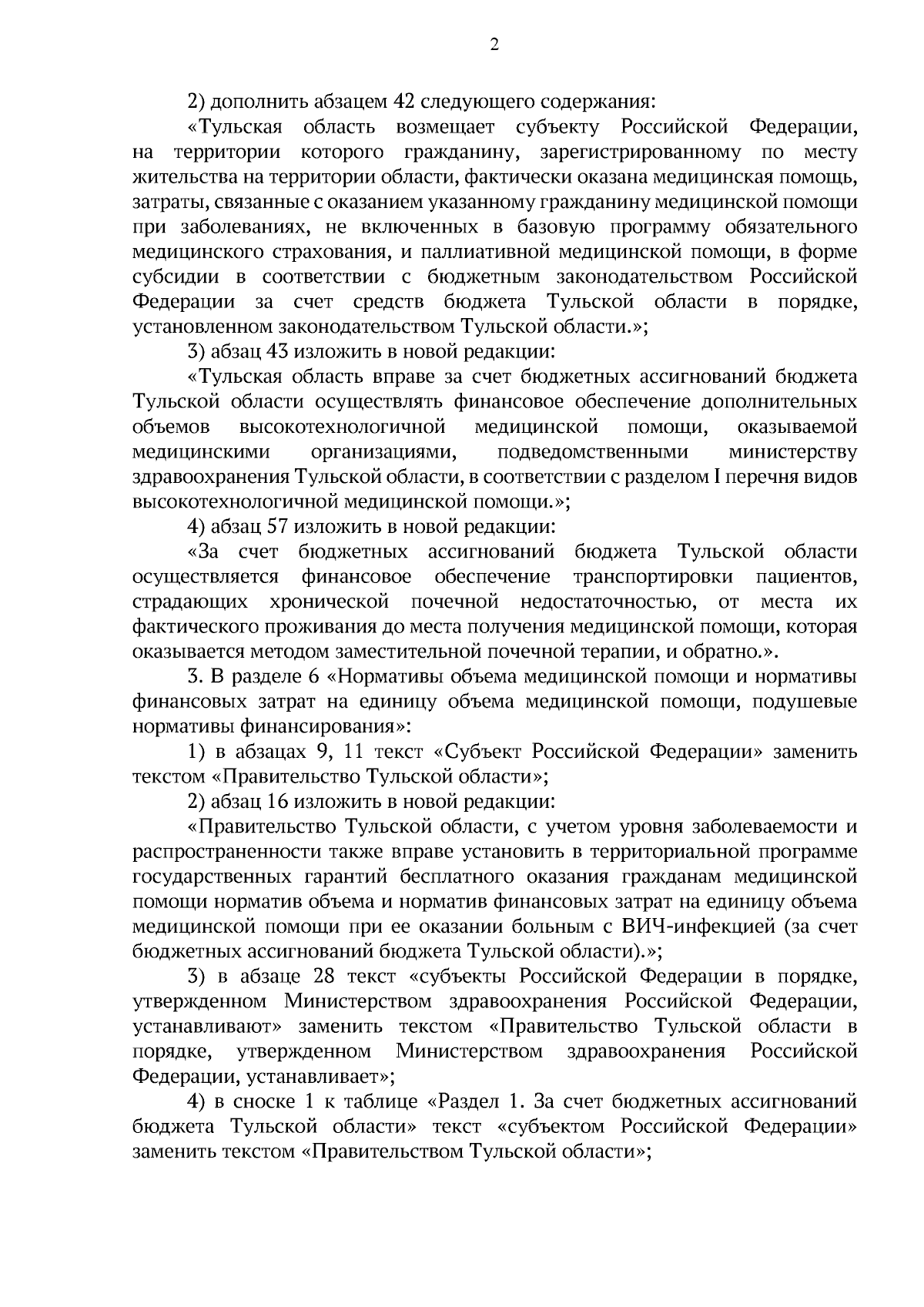 2

2) дополнить абзацем 42 следующего содержания:

«Тульская область возмещает субъекту Российской Федерации, на территории которого гражданину, зарегистрированному по месту жительства на территории области, фактически оказана медицинская помощь, затраты, связанные с оказанием указанному гражданину медицинской помощи при заболеваниях, не включенных в базовую программу обязательного медицинского страхования, и паллиативной медицинской помощи, в форме субсидии в соответствии с бюджетным законодательством Российской Федерации за счет средств бюджета Тульской области в порядке, установленном законодательством Тульской области.»;

3) абзац 43 изложить в новой редакции:

«Тульская область вправе за счет бюджетных ассигнований бюджета Тульской области осуществлять финансовое обеспечение дополнительных объемов высокотехнологичной медицинской помощи, оказываемой медицинскими организациями, подведомственными министерству здравоохранения Тульской области, в соответствии с разделом I перечня видов высокотехнологичной медицинской помощи.»;

4) абзац 57 изложить в новой редакции:

«За счет бюджетных ассигнований бюджета Тульской области осуществляется финансовое обеспечение транспортировки пациентов, страдающих хронической почечной недостаточностью, от места их фактического проживания до места получения медицинской помощи, которая оказывается методом заместительной почечной терапии, и обратно.».

3. В разделе 6 «Нормативы объема медицинской помощи и нормативы финансовых затрат на единицу объема медицинской помощи, подушевые нормативы финансирования»:

1) в абзацах 9, 11 текст «Субъект Российской Федерации» заменить текстом «Правительство Тульской области»;

2) абзац 16 изложить в новой редакции:

«Правительство Тульской области, с учетом уровня заболеваемости и распространенности также вправе установить в территориальной программе государственных гарантий бесплатного оказания гражданам медицинской помощи норматив объема и норматив финансовых затрат на единицу объема медицинской помощи при ее оказании больным с ВИЧ-инфекцией (за счет бюджетных ассигнований бюджета Тульской области).»;

3) в абзаце 28 текст «субъекты Российской Федерации в порядке, утвержденном Министерством здравоохранения Российской Федерации, устанавливают» заменить текстом «Правительство Тульской области в порядке, утвержденном Министерством здравоохранения Российской Федерации, устанавливает»;

4) в сноске 1 к таблице «Раздел 1. За счет бюджетных ассигнований бюджета Тульской области» текст «субъектом Российской Федерации» заменить текстом «Правительством Тульской области»;